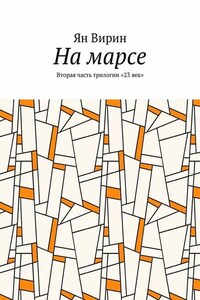 Ян Вирин
На марсе
Вторая часть трилогии «23 век»